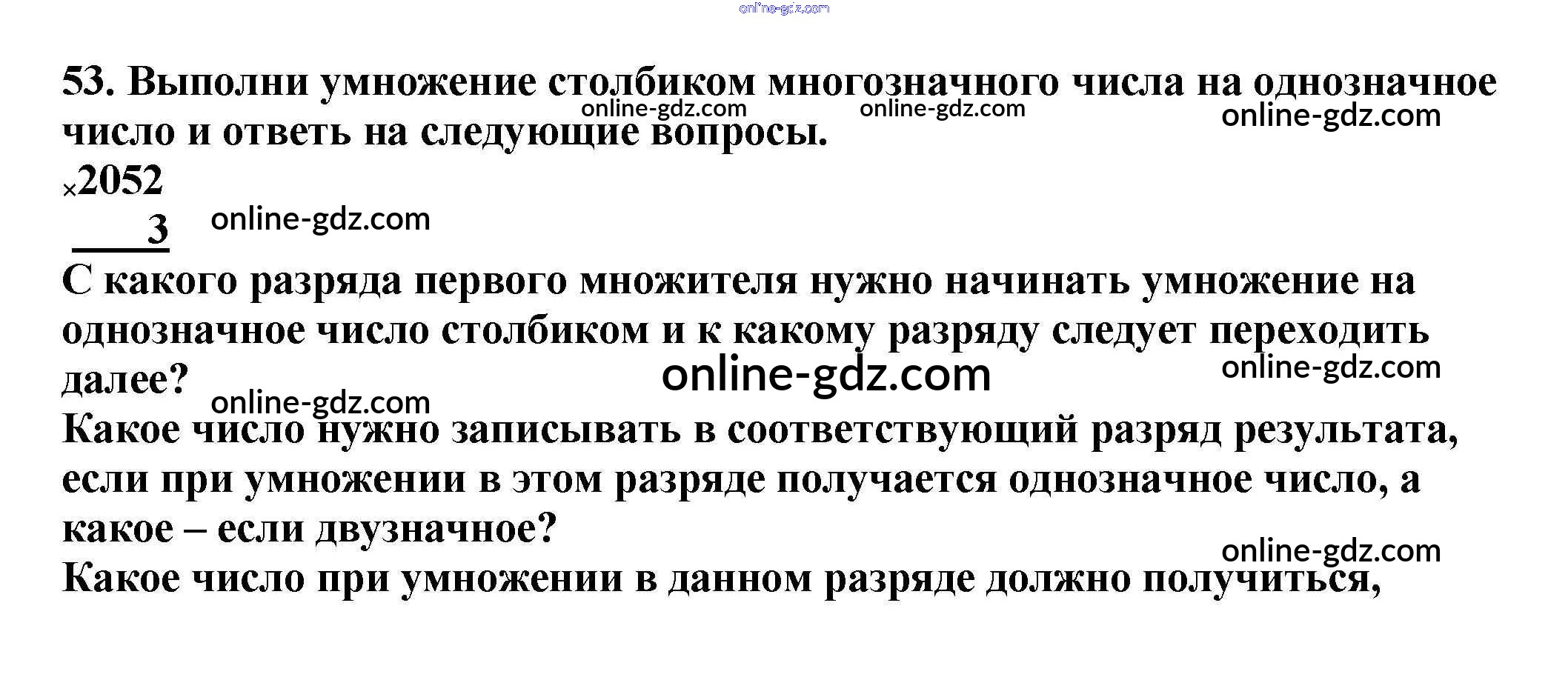 53. Выполни умножение столбиком многозначного числа на однозначное число и ответь на следующие вопросы.

×2052
3

С какого разряда первого множителя нужно начинать умножение на однозначное число столбиком и к какому разряду следует переходить далее?

Какое число нужно записывать в соответствующий разряд результата, если при умножении в этом разряде получается однозначное число, а какое – если двузначное?

Какое число при умножении в данном разряде должно получиться,

online-gdz.com